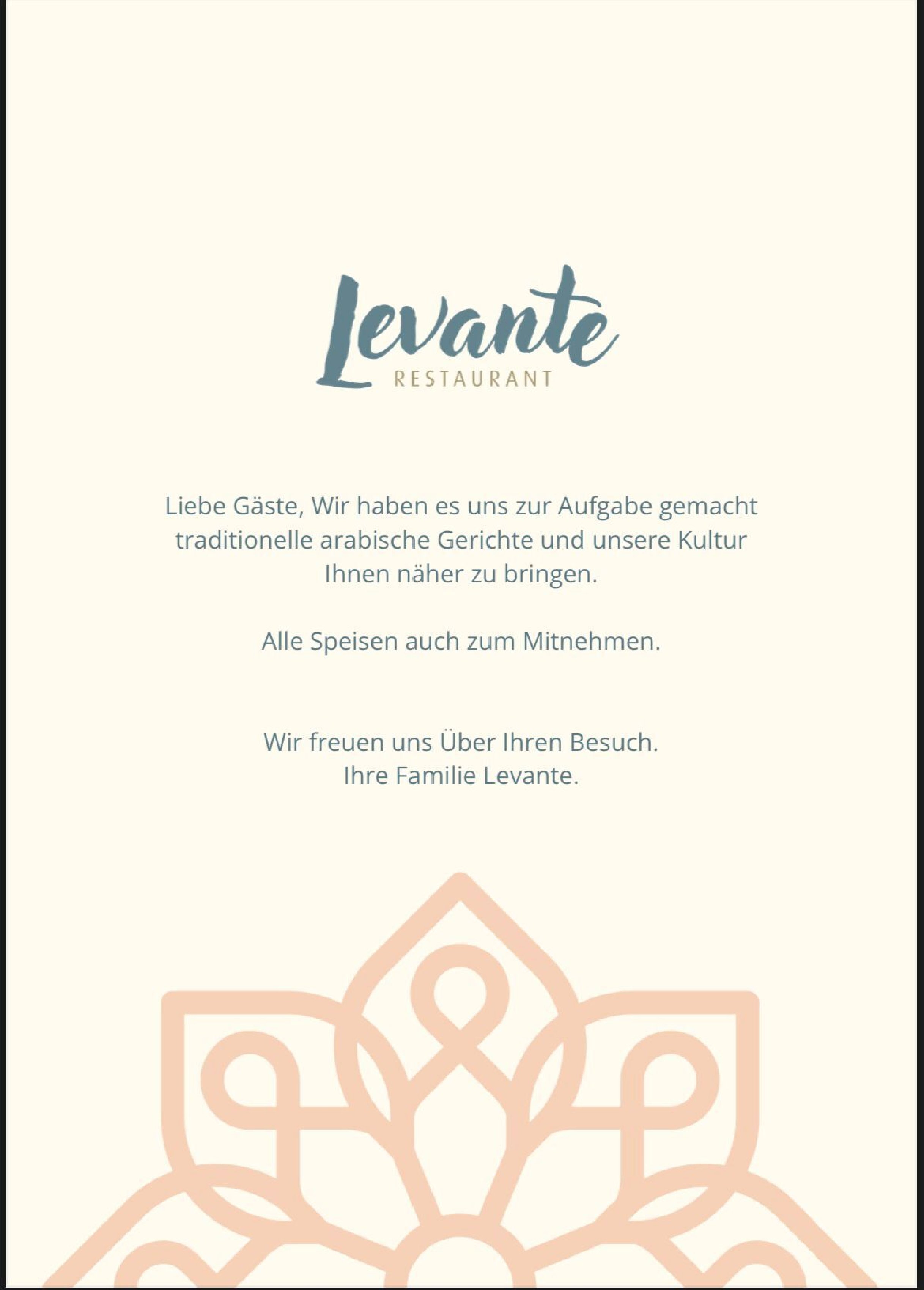 Levante
RESTAURANT

Liebe Gäste, Wir haben es uns zur Aufgabe gemacht traditionelle arabische Gerichte und unsere Kultur Ihnen näher zu bringen.

Alle Speisen auch zum Mitnehmen.

Wir freuen uns Über Ihren Besuch.
Ihre Familie Levante.